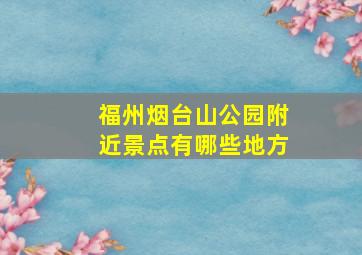 福州烟台山公园附近景点有哪些地方